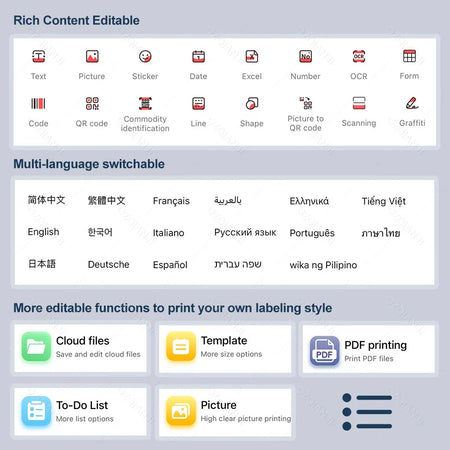 Rich Content Editable

Text
Picture
Sticker
Date
Excel
Number
OCR
Form

Code
QR code
Commodity identification
Line
Shape
Picture to QR code
Scanning
Graffiti

Multi-language switchable

简体中文
繁體中文
Français
بالعربية
Ελληνικά
Tiếng Việt

English
한국어
Italiano
Русский язык
Português
ภาษาไทย

日本語
Deutsche
Español
שפה עברית
wika ng Pilipino

More editable functions to print your own labeling style

Cloud files
Save and edit cloud files

Template
More size options

PDF
PDF printing
Print PDF files

To-Do List
More list options

Picture
High clear picture printing